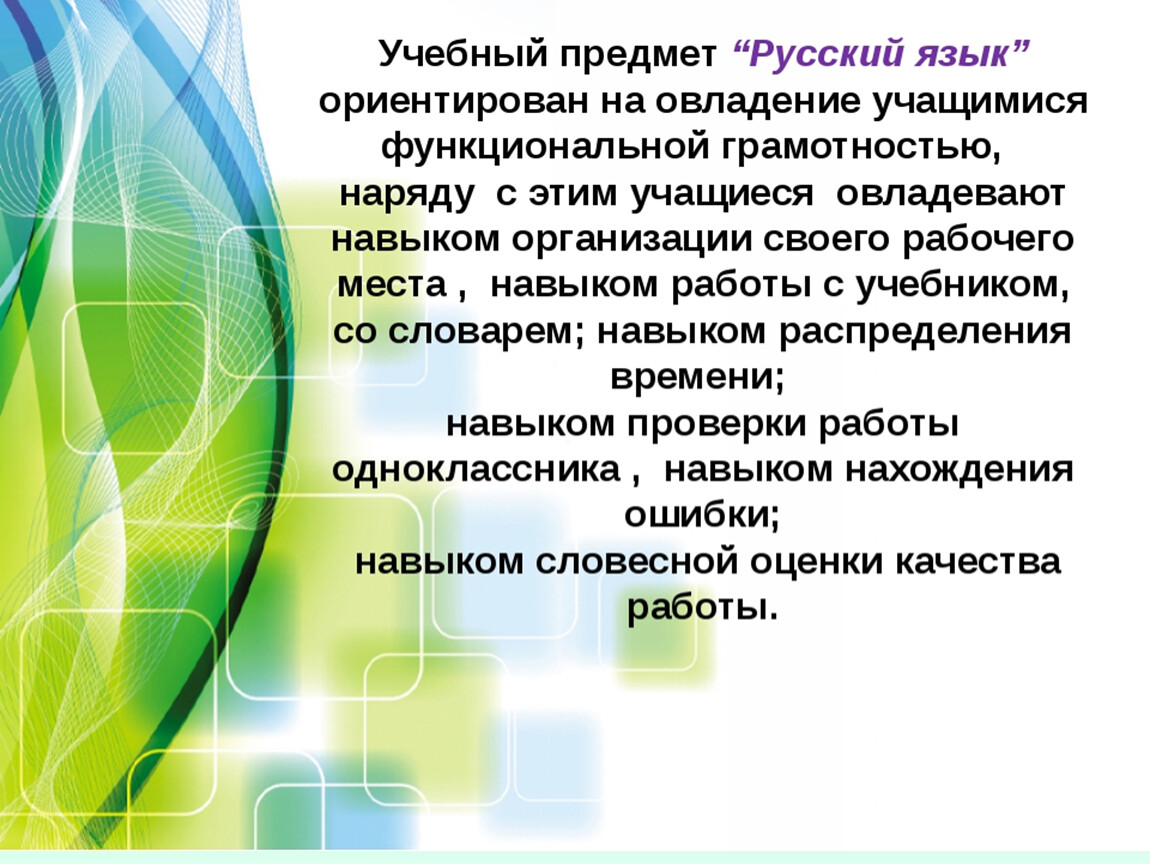 Учебный предмет “Русский язык” ориентирован на овладение учащимися функциональной грамотностью, наряду с этим учащиеся овладевают навыком организации своего рабочего места , навыком работы с учебником, со словарем; навыком распределения времени;
навыком проверки работы одноклассника , навыком нахождения ошибки;
навыком словесной оценки качества работы.